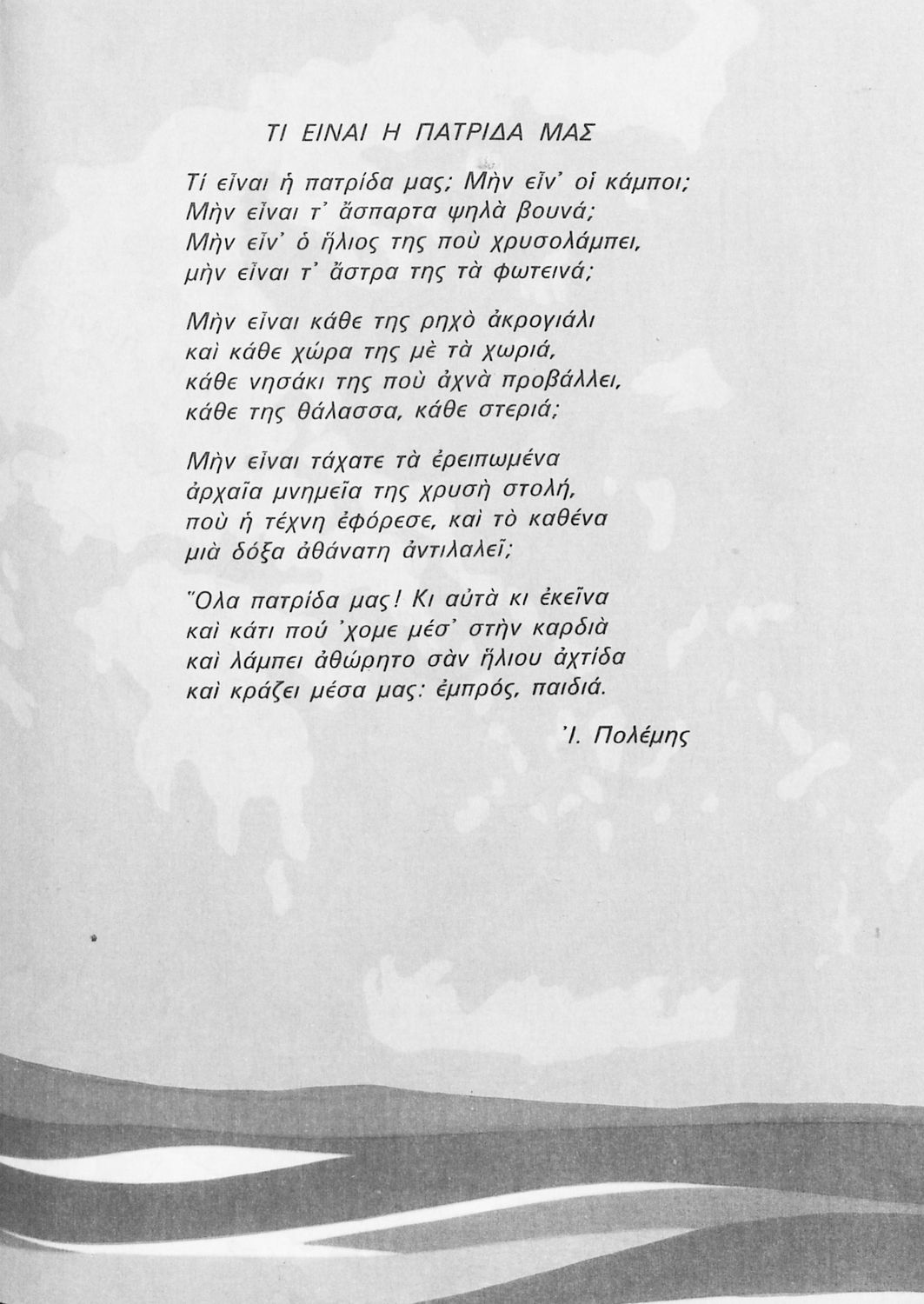 ΤΙ ΕΙΝΑΙ Η ΠΑΤΡΙΔΑ ΜΑΣ

Τί εἶναι ἡ πατρίδα μας; Μὴν εἶν' οἱ κάμποι;
Μὴν εἶναι τ' ἄσπαρτα ψηλὰ βουνά;
Μὴν εἶν' ὁ ἥλιος της ποὺ χρυσολάμπει,
μὴν εἶναι τ' ἄστρα της τὰ φωτεινά;

Μὴν εἶναι κάθε της ρηχὸ ἀκρογιάλι
καὶ κάθε χώρα της μὲ τὰ χωριά,
κάθε νησάκι της ποὺ ἀχνὰ προβάλλει,
κάθε της θάλασσα, κάθε στεριά;

Μὴν εἶναι τάχατε τὰ ἐρειπωμένα
ἀρχαῖα μνημεῖα της χρυσὴ στολή,
ποὺ ἡ τέχνη ἐφόρεσε, καὶ τὸ καθένα
μιὰ δόξα ἀθάνατη ἀντιλαλεῖ;

Ὅλα πατρίδα μας! Κι αὐτὰ κι ἐκεῖνα
καὶ κάτι πού 'χομε μέσ' στὴν καρδιὰ
καὶ λάμπει ἀθώρητο σὰν ἥλιου ἀχτίδα
καὶ κράζει μέσα μας: ἐμπρός, παιδιά.

Ἰ. Πολέμης